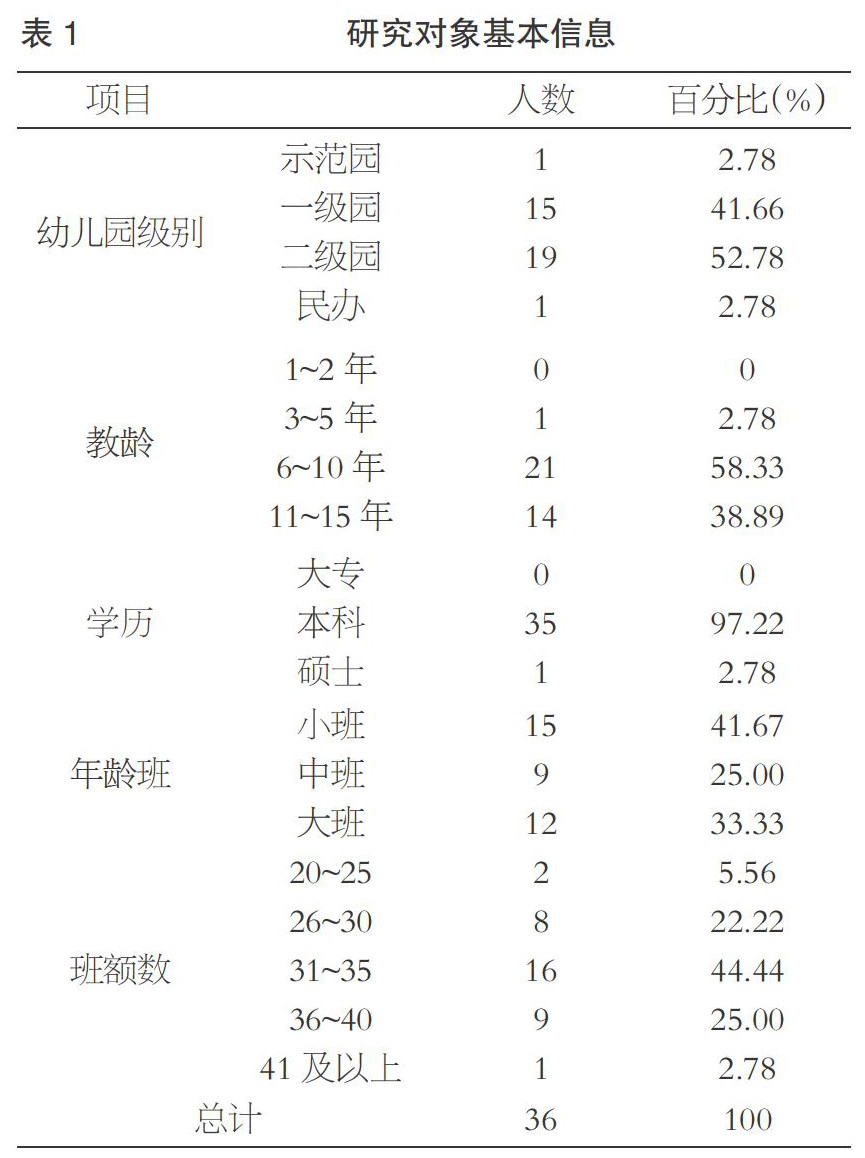 表1 研究对象基本信息

| 项目 | | 人数 | 百分比(%) |
|---|---|---|---|
| 幼儿园级别 | 示范园 | 1 | 2.78 |
| | 一级园 | 15 | 41.66 |
| | 二级园 | 19 | 52.78 |
| | 民办 | 1 | 2.78 |
| 教龄 | 1~2年 | 0 | 0 |
| | 3~5年 | 1 | 2.78 |
| | 6~10年 | 21 | 58.33 |
| | 11~15年 | 14 | 38.89 |
| 学历 | 大专 | 0 | 0 |
| | 本科 | 35 | 97.22 |
| | 硕士 | 1 | 2.78 |
| 年龄班 | 小班 | 15 | 41.67 |
| | 中班 | 9 | 25.00 |
| | 大班 | 12 | 33.33 |
| 班额数 | 20~25 | 2 | 5.56 |
| | 26~30 | 8 | 22.22 |
| | 31~35 | 16 | 44.44 |
| | 36~40 | 9 | 25.00 |
| | 41及以上 | 1 | 2.78 |
| 总计 | | 36 | 100 |